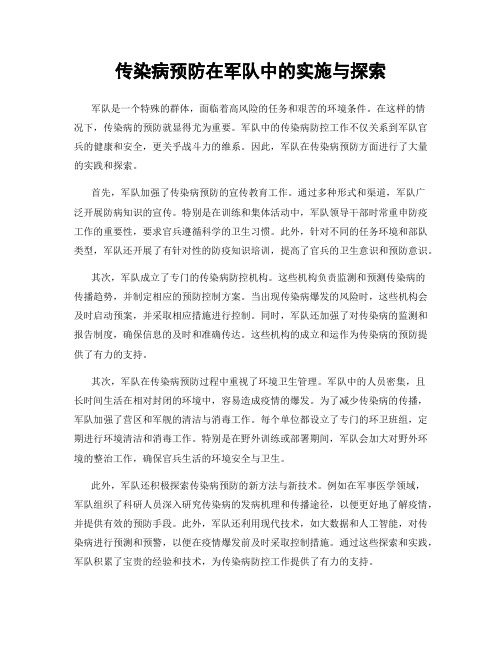 传染病预防在军队中的实施与探索

军队是一个特殊的群体，面临着高风险的任务和艰苦的环境条件。在这样的情况下，传染病的预防就显得尤为重要。军队中的传染病防控工作不仅关系到军队官兵的健康和安全，更关乎战斗力的维系。因此，军队在传染病预防方面进行了大量的实践和探索。

首先，军队加强了传染病预防的宣传教育工作。通过多种形式和渠道，军队广泛开展防病知识的宣传。特别是在训练和集体活动中，军队领导干部时常重申防疫工作的重要性，要求官兵遵循科学的卫生习惯。此外，针对不同的任务环境和部队类型，军队还开展了有针对性的防疫知识培训，提高了官兵的卫生意识和预防意识。

其次，军队成立了专门的传染病防控机构。这些机构负责监测和预测传染病的传播趋势，并制定相应的预防控制方案。当出现传染病爆发的风险时，这些机构会及时启动预案，并采取相应措施进行控制。同时，军队还加强了对传染病的监测和报告制度，确保信息的及时和准确传达。这些机构的成立和运作为传染病的预防提供了有力的支持。

其次，军队在传染病预防过程中重视了环境卫生管理。军队中的人员密集，且长时间生活在相对封闭的环境中，容易造成疫情的爆发。为了减少传染病的传播，军队加强了营区和军舰的清洁与消毒工作。每个单位都设立了专门的环卫班组，定期进行环境清洁和消毒工作。特别是在野外训练或部署期间，军队会加大对野外环境的整治工作，确保官兵生活的环境安全与卫生。

此外，军队还积极探索传染病预防的新方法与新技术。例如在军事医学领域，军队组织了科研人员深入研究传染病的发病机理和传播途径，以便更好地了解疫情，并提供有效的预防手段。此外，军队还利用现代技术，如大数据和人工智能，对传染病进行预测和预警，以便在疫情爆发前及时采取控制措施。通过这些探索和实践，军队积累了宝贵的经验和技术，为传染病防控工作提供了有力的支持。